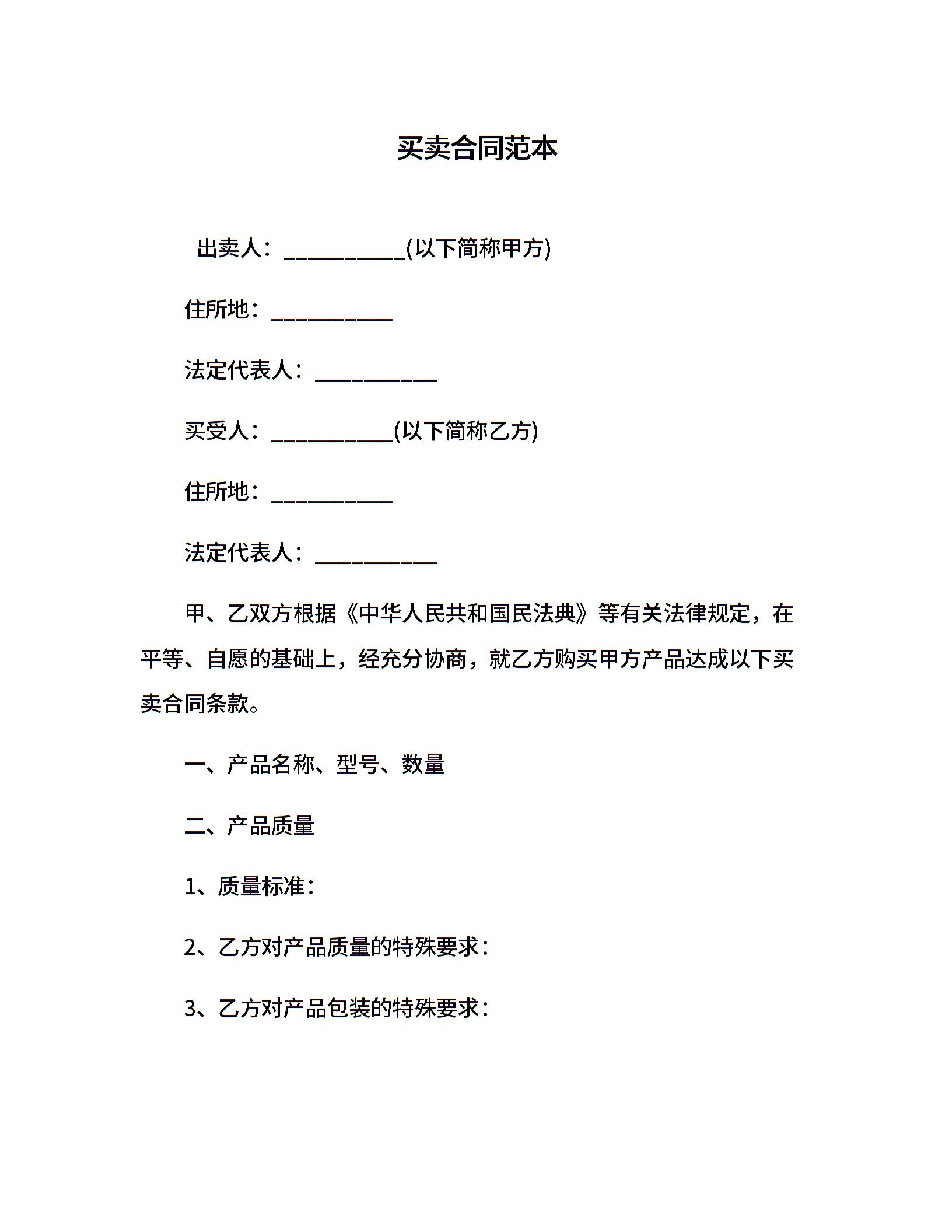 买卖合同范本

出卖人：___________(以下简称甲方)

住所地：___________

法定代表人：___________

买受人：___________(以下简称乙方)

住所地：___________

法定代表人：___________

甲、乙双方根据《中华人民共和国民法典》等有关法律规定，在平等、自愿的基础上，经充分协商，就乙方购买甲方产品达成以下买卖合同条款。

一、产品名称、型号、数量

二、产品质量

1、质量标准：

2、乙方对产品质量的特殊要求：

3、乙方对产品包装的特殊要求：